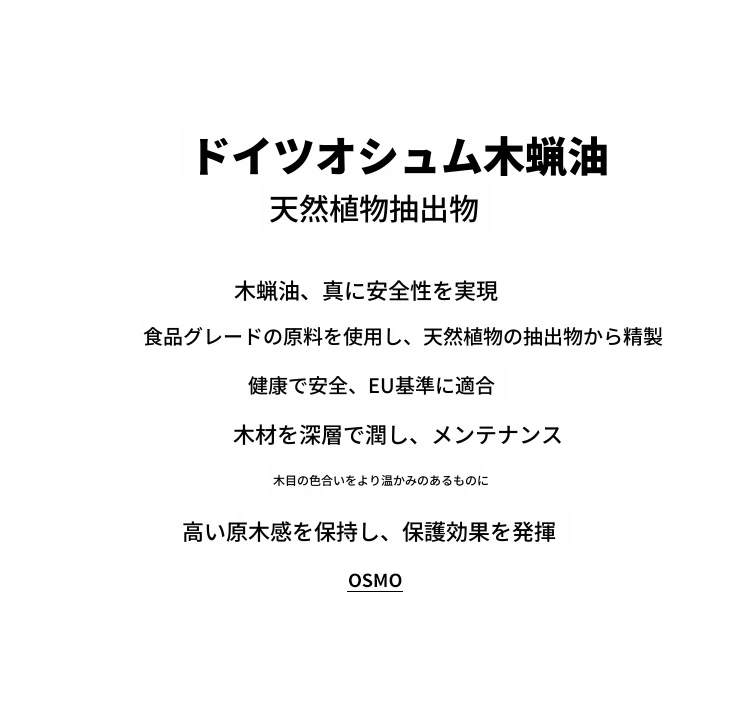 ドイツオシュム木蝋油

天然植物抽出物

木蝋油、真に安全性を実現

食品グレードの原料を使用し、天然植物の抽出物から精製

健康で安全、EU基準に適合

木材を深層で潤し、メンテナンス

木目の色合いをより温かみのあるものに

高い原木感を保持し、保護効果を発揮

OSMO